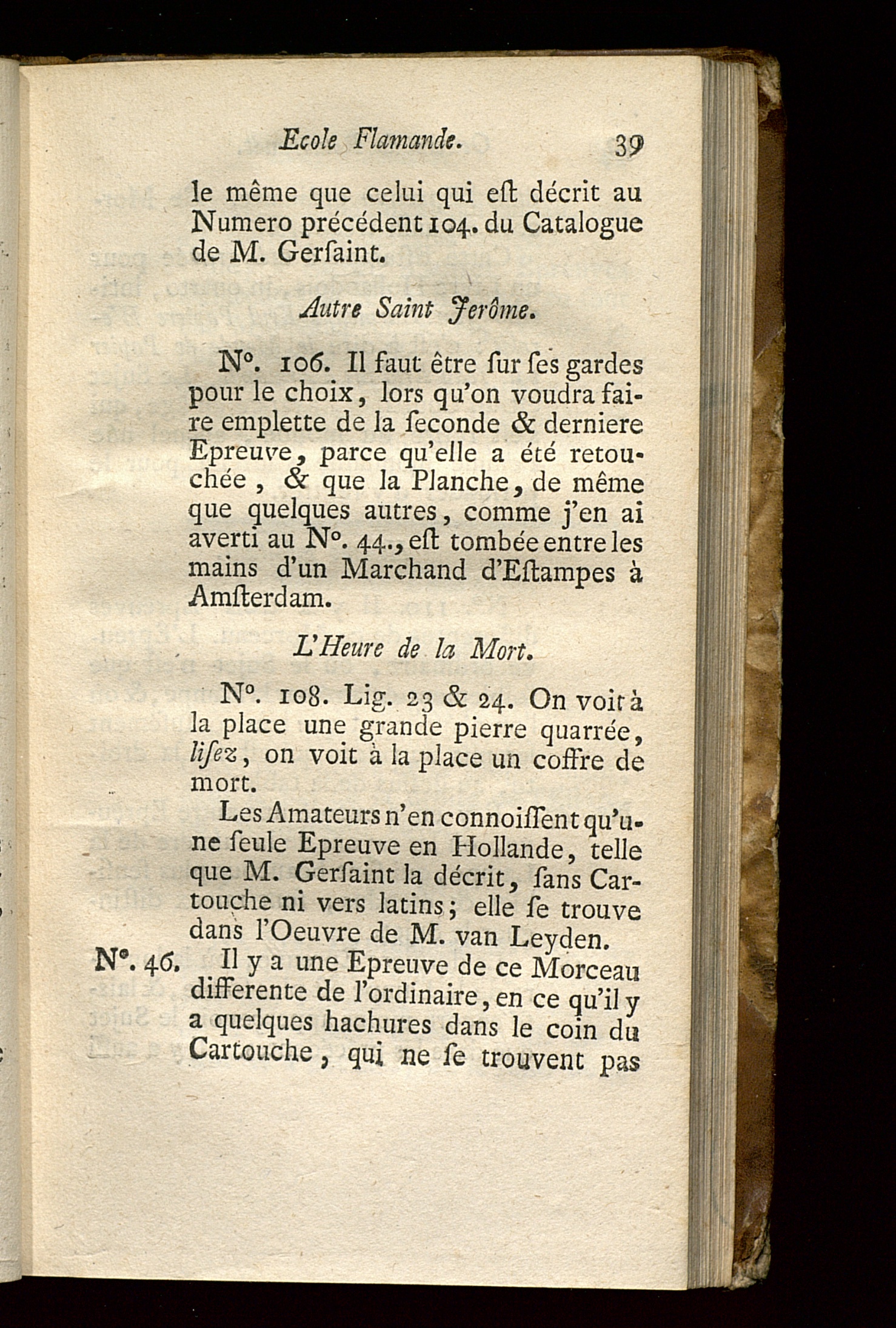 Ecole Flamande. 39

le même que celui qui eſt décrit au Numero précédent 104. du Catalogue de M. Gerſaint.

Autre Saint Jerôme.

N°. 106. Il faut être ſur ſes gardes pour le choix, lors qu'on voudra faire emplette de la ſeconde & derniere Epreuve, parce qu'elle a été retouchée, & que la Planche, de même que quelques autres, comme j'en ai averti au N°. 44., eſt tombée entre les mains d'un Marchand d'Eſtampes à Amſterdam.

L'Heure de la Mort.

N°. 108. Lig. 23 & 24. On voit à la place une grande pierre quarrée, liſez, on voit à la place un coffre de mort.

Les Amateurs n'en connoiſſent qu'une ſeule Epreuve en Hollande, telle que M. Gerſaint la décrit, ſans Cartouche ni vers latins; elle ſe trouve dans l'Oeuvre de M. van Leyden.

N°. 46. Il y a une Epreuve de ce Morceau differente de l'ordinaire, en ce qu'il y a quelques hachures dans le coin du Cartouche, qui ne ſe trouvent pas